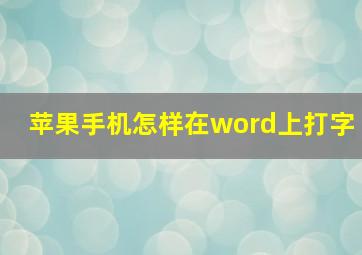 苹果手机怎样在word上打字